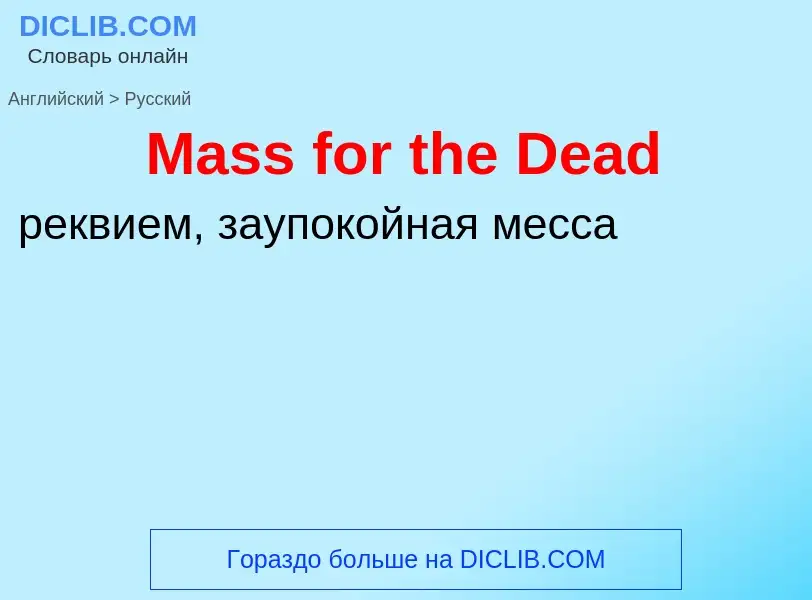 DICLIB.COM
Словарь онлайн

Английский > Русский

Mass for the Dead

реквием, заупокойная месса

Гораздо больше на DICLIB.COM